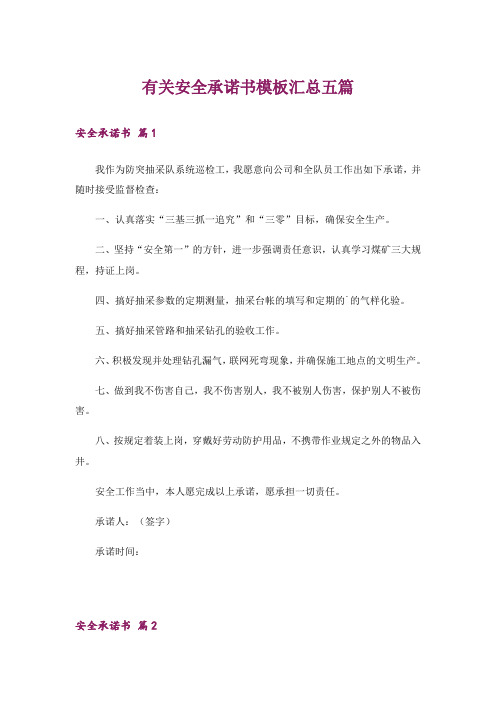 有关安全承诺书模板汇总五篇

安全承诺书 篇1

我作为防突抽采队系统巡检工，我愿意向公司和全队员工作出如下承诺，并随时接受监督检查：

一、认真落实“三基三抓一追究”和“三零”目标，确保安全生产。

二、坚持“安全第一”的方针，进一步强调责任意识，认真学习煤矿三大规程，持证上岗。

四、搞好抽采参数的定期测量，抽采台帐的填写和定期的`的气样化验。

五、搞好抽采管路和抽采钻孔的验收工作。

六、积极发现并处理钻孔漏气，联网死弯现象，并确保施工地点的文明生产。

七、做到我不伤害自己，我不伤害别人，我不被别人伤害，保护别人不被伤害。

八、按规定着装上岗，穿戴好劳动防护用品，不携带作业规定之外的物品入井。

安全工作当中，本人愿完成以上承诺，愿承担一切责任。

承诺人：（签字）

承诺时间：

安全承诺书 篇2